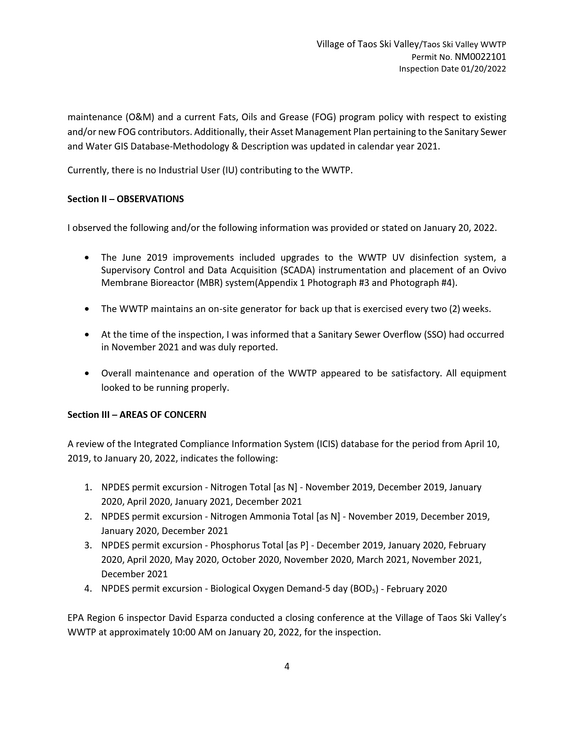 Village of Taos Ski Valley/Taos Ski Valley WWTP
Permit No. NM0022101
Inspection Date 01/20/2022

maintenance (O&M) and a current Fats, Oils and Grease (FOG) program policy with respect to existing and/or new FOG contributors. Additionally, their Asset Management Plan pertaining to the Sanitary Sewer and Water GIS Database-Methodology & Description was updated in calendar year 2021.

Currently, there is no Industrial User (IU) contributing to the WWTP.

Section II – OBSERVATIONS

I observed the following and/or the following information was provided or stated on January 20, 2022.

• The June 2019 improvements included upgrades to the WWTP UV disinfection system, a Supervisory Control and Data Acquisition (SCADA) instrumentation and placement of an Ovivo Membrane Bioreactor (MBR) system(Appendix 1 Photograph #3 and Photograph #4).

• The WWTP maintains an on-site generator for back up that is exercised every two (2) weeks.

• At the time of the inspection, I was informed that a Sanitary Sewer Overflow (SSO) had occurred in November 2021 and was duly reported.

• Overall maintenance and operation of the WWTP appeared to be satisfactory. All equipment looked to be running properly.

Section III – AREAS OF CONCERN

A review of the Integrated Compliance Information System (ICIS) database for the period from April 10, 2019, to January 20, 2022, indicates the following:

1. NPDES permit excursion - Nitrogen Total [as N] - November 2019, December 2019, January 2020, April 2020, January 2021, December 2021
2. NPDES permit excursion - Nitrogen Ammonia Total [as N] - November 2019, December 2019, January 2020, December 2021
3. NPDES permit excursion - Phosphorus Total [as P] - December 2019, January 2020, February 2020, April 2020, May 2020, October 2020, November 2020, March 2021, November 2021, December 2021
4. NPDES permit excursion - Biological Oxygen Demand-5 day ($BOD_5$) - February 2020

EPA Region 6 inspector David Esparza conducted a closing conference at the Village of Taos Ski Valley's WWTP at approximately 10:00 AM on January 20, 2022, for the inspection.

4